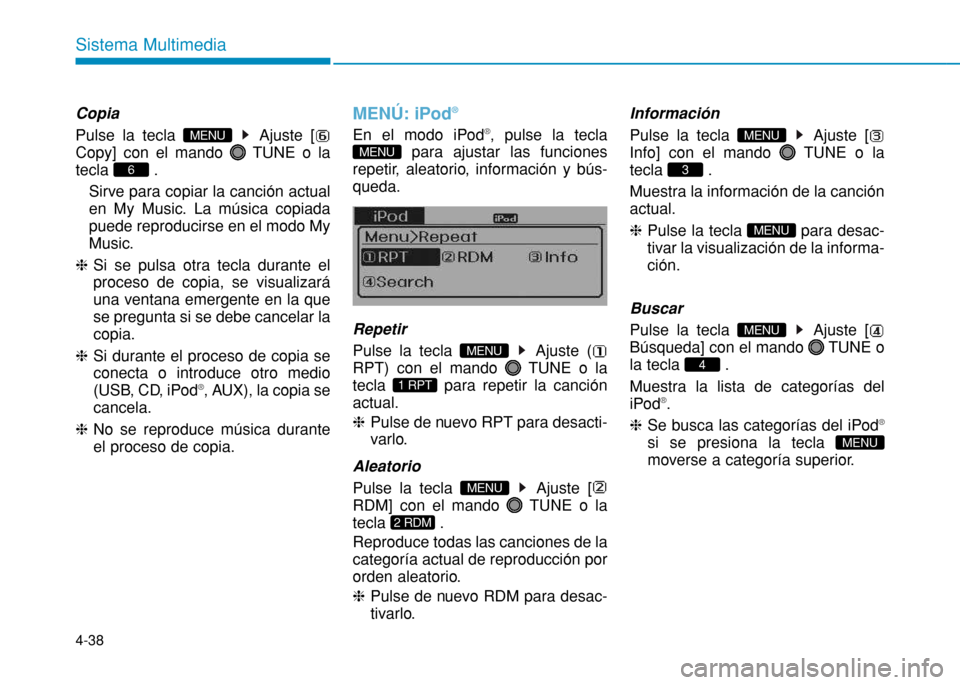 Sistema Multimedia

Copia

Pulse la tecla MENU ▶ Ajuste [6 Copy] con el mando TUNE o la tecla 6 .

Sirve para copiar la canción actual en My Music. La música copiada puede reproducirse en el modo My Music.

❈ Si se pulsa otra tecla durante el proceso de copia, se visualizará una ventana emergente en la que se pregunta si se debe cancelar la copia.

❈ Si durante el proceso de copia se conecta o introduce otro medio (USB, CD, iPod®, AUX), la copia se cancela.

❈ No se reproduce música durante el proceso de copia.

MENÚ: iPod®

En el modo iPod®, pulse la tecla MENU para ajustar las funciones repetir, aleatorio, información y búsqueda.

iPod
iPod
Menu>Repeat
1 RPT 2 RDM 3 Info
4 Search

Repetir

Pulse la tecla MENU ▶ Ajuste (1 RPT) con el mando TUNE o la tecla 1 RPT para repetir la canción actual.

❈ Pulse de nuevo RPT para desactivarlo.

Aleatorio

Pulse la tecla MENU ▶ Ajuste [2 RDM] con el mando TUNE o la tecla 2 RDM .

Reproduce todas las canciones de la categoría actual de reproducción por orden aleatorio.

❈ Pulse de nuevo RDM para desactivarlo.

Información

Pulse la tecla MENU ▶ Ajuste [3 Info] con el mando TUNE o la tecla 3 .

Muestra la información de la canción actual.

❈ Pulse la tecla MENU para desactivar la visualización de la información.

Buscar

Pulse la tecla MENU ▶ Ajuste [4 Búsqueda] con el mando TUNE o la tecla 4 .

Muestra la lista de categorías del iPod®.

❈ Se busca las categorías del iPod® si se presiona la tecla MENU moverse a categoría superior.

4-38

carmanualsonline.info